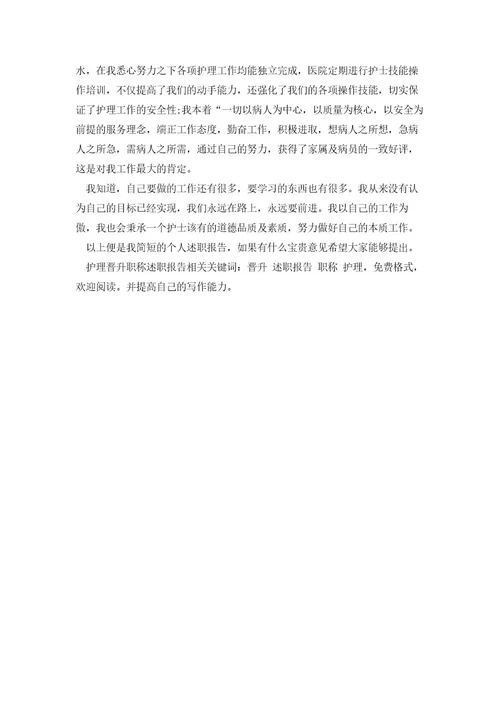 水，在我悉心努力之下各项护理工作均能独立完成，医院定期进行护士技能操作培训，不仅提高了我们的动手能力，还强化了我们的各项操作技能，切实保证了护理工作的安全性;我本着“一切以病人为中心，以质量为核心，以安全为前提的服务理念，端正工作态度，勤奋工作，积极进取，想病人之所想，急病人之所急，需病人之所需，通过自己的努力，获得了家属及病员的一致好评，这是对我工作最大的肯定。

我知道，自己要做的工作还有很多，要学习的东西也有很多。我从来没有认为自己的目标已经实现，我们永远在路上，永远要前进。我以自己的工作为傲，我也会秉承一个护士该有的道德品质及素质，努力做好自己的本质工作。

以上便是我简短的个人述职报告，如果有什么宝贵意见希望大家能够提出。

护理晋升职称述职报告相关关键词：晋升 述职报告 职称 护理，免费格式，欢迎阅读。并提高自己的写作能力。